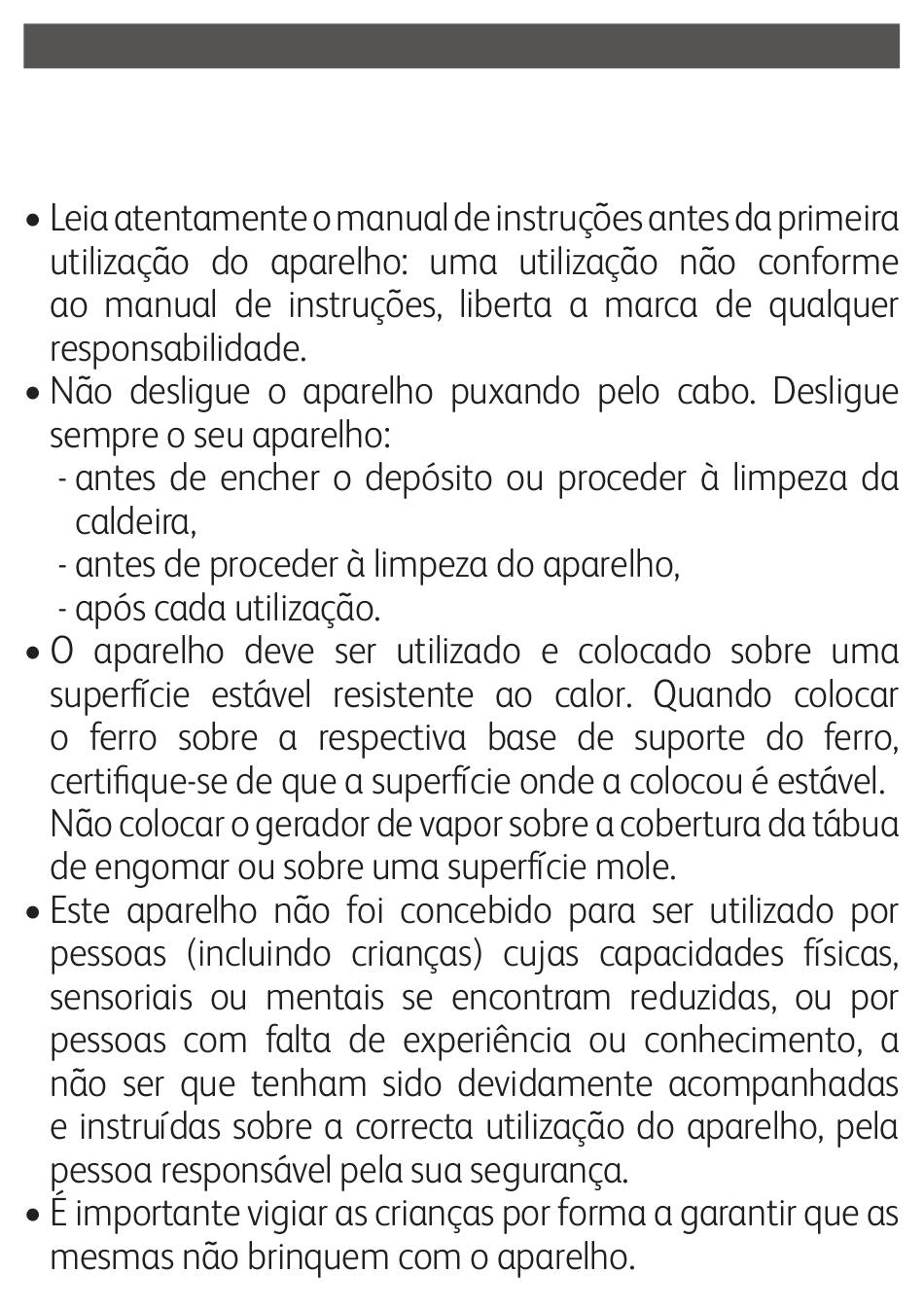 • Leia atentamente o manual de instruções antes da primeira utilização do aparelho: uma utilização não conforme ao manual de instruções, liberta a marca de qualquer responsabilidade.
• Não desligue o aparelho puxando pelo cabo. Desligue sempre o seu aparelho:
- antes de encher o depósito ou proceder à limpeza da caldeira,
- antes de proceder à limpeza do aparelho,
- após cada utilização.
• O aparelho deve ser utilizado e colocado sobre uma superfície estável resistente ao calor. Quando colocar o ferro sobre a respectiva base de suporte do ferro, certifique-se de que a superfície onde a colocou é estável. Não colocar o gerador de vapor sobre a cobertura da tábua de engomar ou sobre uma superfície mole.
• Este aparelho não foi concebido para ser utilizado por pessoas (incluindo crianças) cujas capacidades físicas, sensoriais ou mentais se encontram reduzidas, ou por pessoas com falta de experiência ou conhecimento, a não ser que tenham sido devidamente acompanhadas e instruídas sobre a correcta utilização do aparelho, pela pessoa responsável pela sua segurança.
• É importante vigiar as crianças por forma a garantir que as mesmas não brinquem com o aparelho.